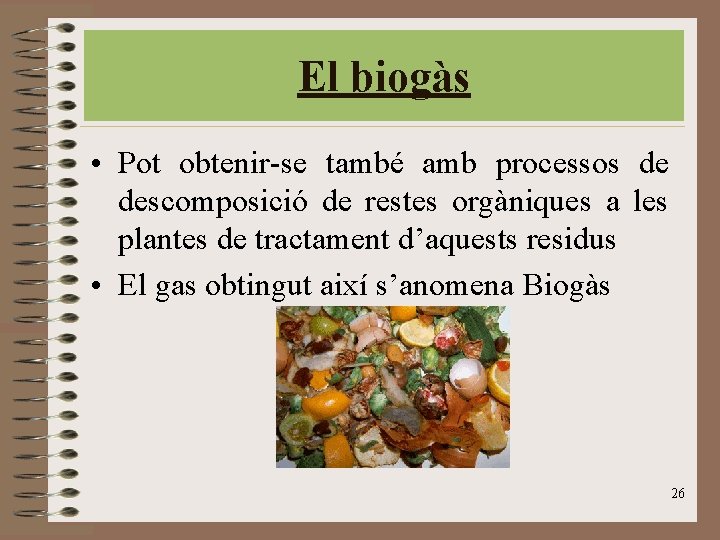 El biogàs

• Pot obtenir-se també amb processos de descomposició de restes orgàniques a les plantes de tractament d’aquests residus

• El gas obtingut així s’anomena Biogàs

26